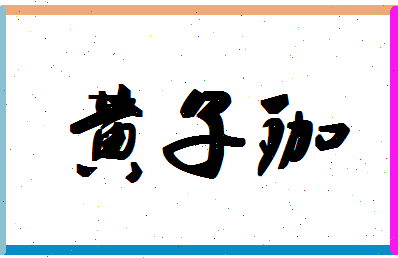 黄子珈